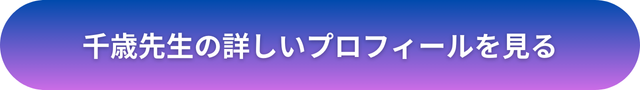 千歳先生の詳しいプロフィールを見る